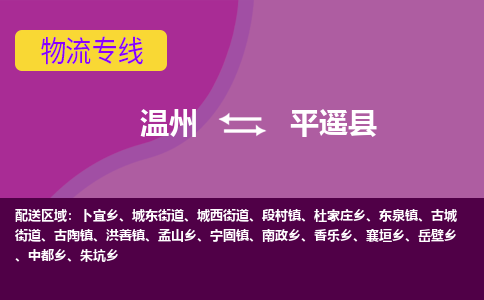 物流专线

温州 平遥县

配送区域：卜宜乡、城东街道、城西街道、段村镇、杜家庄乡、东泉镇、古城街道、古陶镇、洪善镇、孟山乡、宁固镇、南政乡、香乐乡、襄垣乡、岳壁乡、中都乡、朱坑乡